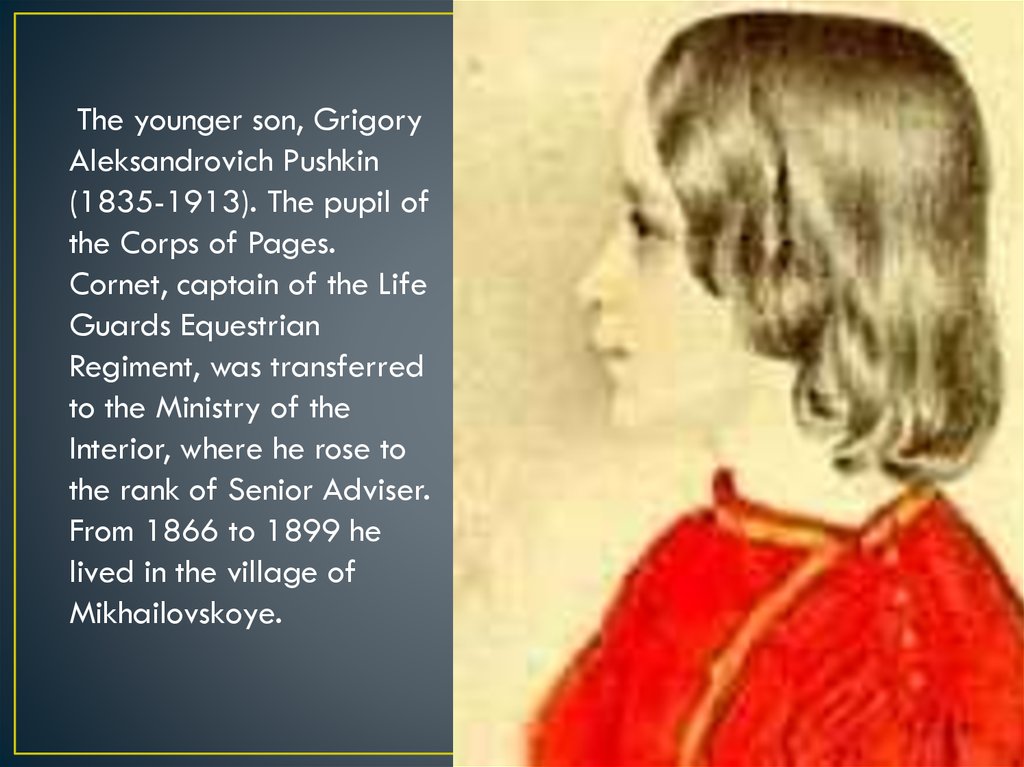 The younger son, Grigory Aleksandrovich Pushkin (1835-1913). The pupil of the Corps of Pages. Cornet, captain of the Life Guards Equestrian Regiment, was transferred to the Ministry of the Interior, where he rose to the rank of Senior Adviser. From 1866 to 1899 he lived in the village of Mikhailovskoye.